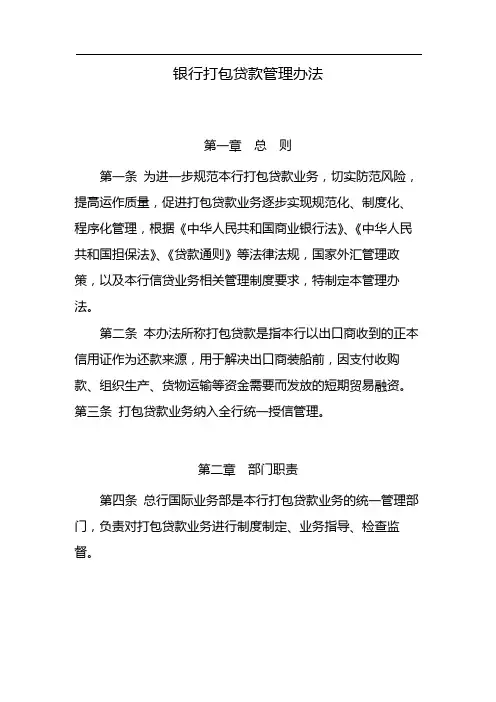 银行打包贷款管理办法

第一章 总 则

第一条 为进一步规范本行打包贷款业务，切实防范风险，提高运作质量，促进打包贷款业务逐步实现规范化、制度化、程序化管理，根据《中华人民共和国商业银行法》、《中华人民共和国担保法》、《贷款通则》等法律法规，国家外汇管理政策，以及本行信贷业务相关管理制度要求，特制定本管理办法。

第二条 本办法所称打包贷款是指本行以出口商收到的正本信用证作为还款来源，用于解决出口商装船前，因支付收购款、组织生产、货物运输等资金需要而发放的短期贸易融资。

第三条 打包贷款业务纳入全行统一授信管理。

第二章 部门职责

第四条 总行国际业务部是本行打包贷款业务的统一管理部门，负责对打包贷款业务进行制度制定、业务指导、检查监督。